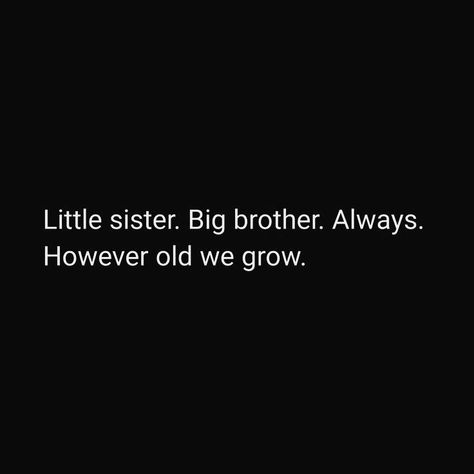 Little sister. Big brother. Always. However old we grow.